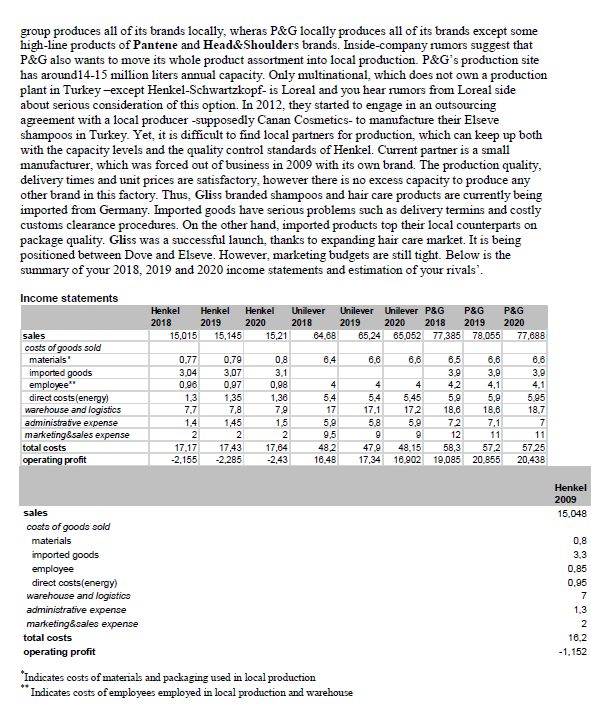 group produces all of its brands locally, wheras P&G locally produces all of its brands except some high-line products of Pantene and Head&Shoulders brands. Inside-company rumors suggest that P&G also wants to move its whole product assortment into local production. P&G's production site has around14-15 million liters annual capacity. Only multinational, which does not own a production plant in Turkey –except Henkel-Schwartzkopf- is Loreal and you hear rumors from Loreal side about serious consideration of this option. In 2012, they started to engage in an outsourcing agreement with a local producer -supposedly Canan Cosmetics- to manufacture their Elseve shampoos in Turkey. Yet, it is difficult to find local partners for production, which can keep up both with the capacity levels and the quality control standards of Henkel. Current partner is a small manufacturer, which was forced out of business in 2009 with its own brand. The production quality, delivery times and unit prices are satisfactory, however there is no excess capacity to produce any other brand in this factory. Thus, Gliss branded shampoos and hair care products are currently being imported from Germany. Imported goods have serious problems such as delivery termins and costly customs clearance procedures. On the other hand, imported products top their local counterparts on package quality. Gliss was a successful launch, thanks to expanding hair care market. It is being positioned between Dove and Elseve. However, marketing budgets are still tight. Below is the summary of your 2018, 2019 and 2020 income statements and estimation of your rivals'.

Income statements

| | Henkel 2018 | Henkel 2019 | Henkel 2020 | Unilever 2018 | Unilever 2019 | Unilever 2020 | P&G 2018 | P&G 2019 | P&G 2020 |
|---|---|---|---|---|---|---|---|---|---|
| sales | 15,015 | 15,145 | 15,21 | 64,68 | 65,24 | 65,052 | 77,385 | 78,055 | 77,688 |
| costs of goods sold | | | | | | | | | |
| materials* | 0,77 | 0,79 | 0,8 | 6,4 | 6,6 | 6,6 | 6,5 | 6,6 | 6,6 |
| imported goods | 3,04 | 3,07 | 3,1 | | | | 3,9 | 3,9 | 3,9 |
| employee** | 0,96 | 0,97 | 0,98 | 4 | 4 | 4 | 4,2 | 4,1 | 4,1 |
| direct costs(energy) | 1,3 | 1,35 | 1,36 | 5,4 | 5,4 | 5,45 | 5,9 | 5,9 | 5,95 |
| warehouse and logistics | 7,7 | 7,8 | 7,9 | 17 | 17,1 | 17,2 | 18,6 | 18,6 | 18,7 |
| administrative expense | 1,4 | 1,45 | 1,5 | 5,9 | 5,8 | 5,9 | 7,2 | 7,1 | 7 |
| marketing&sales expense | 2 | 2 | 2 | 9,5 | 9 | 9 | 12 | 11 | 11 |
| total costs | 17,17 | 17,43 | 17,64 | 48,2 | 47,9 | 48,15 | 58,3 | 57,2 | 57,25 |
| operating profit | -2,155 | -2,285 | -2,43 | 16,48 | 17,34 | 16,902 | 19,085 | 20,855 | 20,438 |

| | Henkel 2009 |
|---|---|
| sales | 15,048 |
| costs of goods sold | |
| materials | 0,8 |
| imported goods | 3,3 |
| employee | 0,85 |
| direct costs(energy) | 0,95 |
| warehouse and logistics | 7 |
| administrative expense | 1,3 |
| marketing&sales expense | 2 |
| total costs | 16,2 |
| operating profit | -1,152 |

*Indicates costs of materials and packaging used in local production
**Indicates costs of employees employed in local production and warehouse